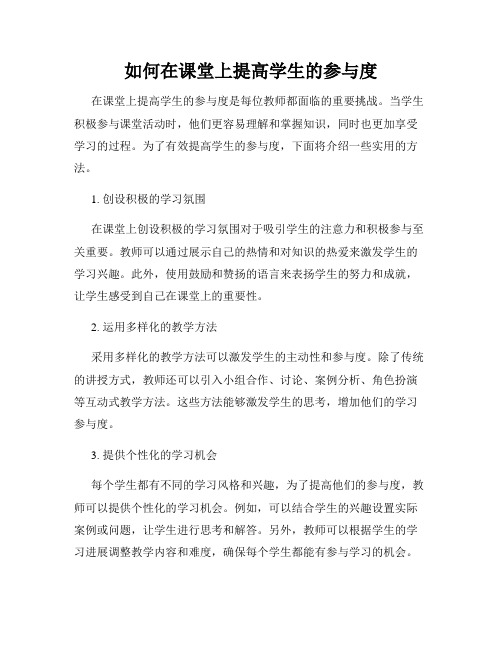 如何在课堂上提高学生的参与度

在课堂上提高学生的参与度是每位教师都面临的重要挑战。当学生积极参与课堂活动时，他们更容易理解和掌握知识，同时也更加享受学习的过程。为了有效提高学生的参与度，下面将介绍一些实用的方法。

1. 创设积极的学习氛围

在课堂上创设积极的学习氛围对于吸引学生的注意力和积极参与至关重要。教师可以通过展示自己的热情和对知识的热爱来激发学生的学习兴趣。此外，使用鼓励和赞扬的语言来表扬学生的努力和成就，让学生感受到自己在课堂上的重要性。

2. 运用多样化的教学方法

采用多样化的教学方法可以激发学生的主动性和参与度。除了传统的讲授方式，教师还可以引入小组合作、讨论、案例分析、角色扮演等互动式教学方法。这些方法能够激发学生的思考，增加他们的学习参与度。

3. 提供个性化的学习机会

每个学生都有不同的学习风格和兴趣，为了提高他们的参与度，教师可以提供个性化的学习机会。例如，可以结合学生的兴趣设置实际案例或问题，让学生进行思考和解答。另外，教师可以根据学生的学习进展调整教学内容和难度，确保每个学生都能有参与学习的机会。